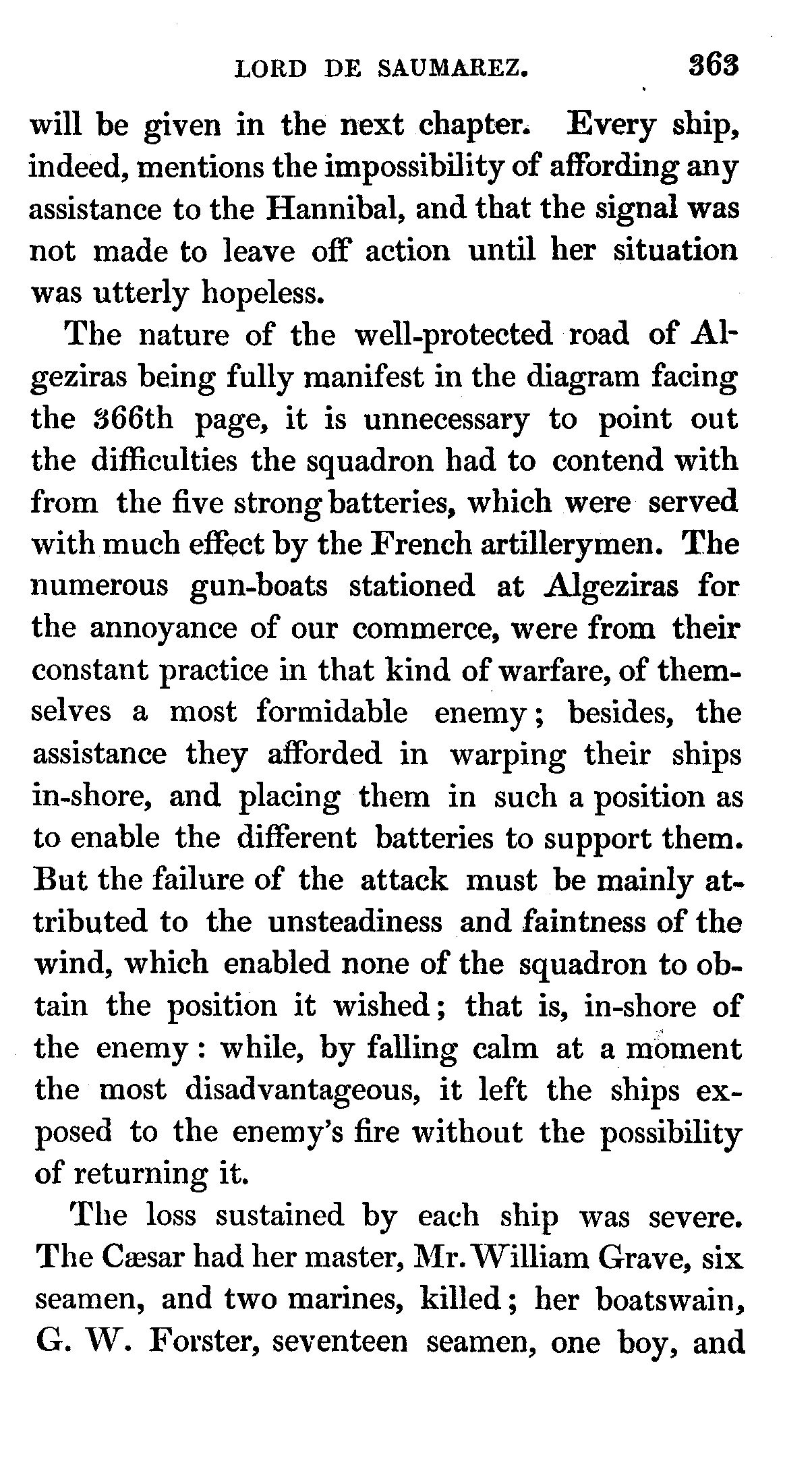 LORD DE SAUMAREZ. 363

will be given in the next chapter. Every ship, indeed, mentions the impossibility of affording any assistance to the Hannibal, and that the signal was not made to leave off action until her situation was utterly hopeless.

The nature of the well-protected road of Algeziras being fully manifest in the diagram facing the 366th page, it is unnecessary to point out the difficulties the squadron had to contend with from the five strong batteries, which were served with much effect by the French artillerymen. The numerous gun-boats stationed at Algeziras for the annoyance of our commerce, were from their constant practice in that kind of warfare, of themselves a most formidable enemy; besides, the assistance they afforded in warping their ships in-shore, and placing them in such a position as to enable the different batteries to support them. But the failure of the attack must be mainly attributed to the unsteadiness and faintness of the wind, which enabled none of the squadron to obtain the position it wished; that is, in-shore of the enemy: while, by falling calm at a moment the most disadvantageous, it left the ships exposed to the enemy's fire without the possibility of returning it.

The loss sustained by each ship was severe. The Cæsar had her master, Mr. William Grave, six seamen, and two marines, killed; her boatswain, G. W. Forster, seventeen seamen, one boy, and